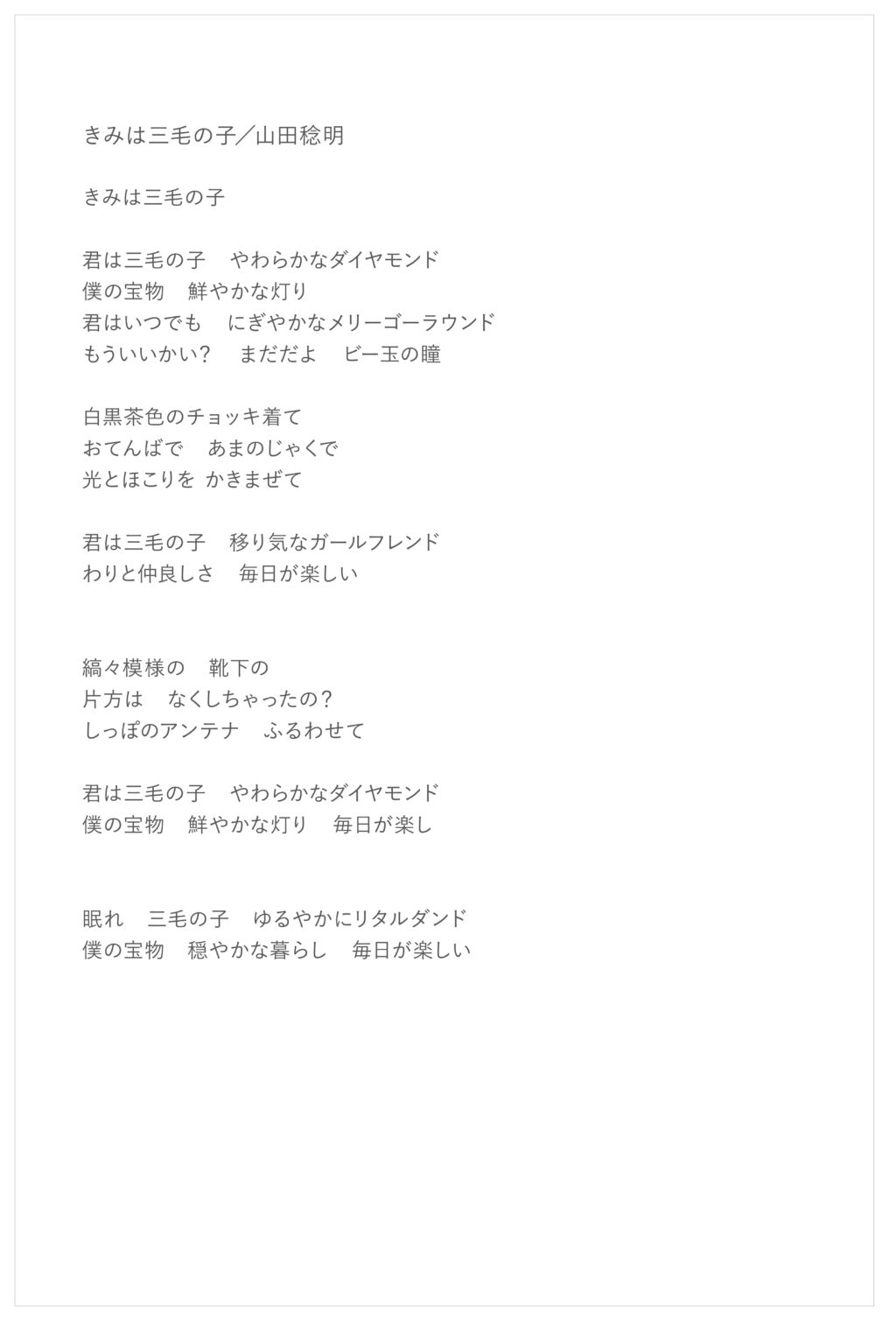 きみは三毛の子／山田稔明

きみは三毛の子

君は三毛の子　やわらかなダイヤモンド
僕の宝物　鮮やかな灯り
君はいつでも　にぎやかなメリーゴーラウンド
もういいかい？　まだだよ　ビー玉の瞳

白黒茶色のチョッキ着て
おてんばで　あまのじゃくで
光とほこりを かきまぜて

君は三毛の子　移り気なガールフレンド
わりと仲良しさ　毎日が楽しい

縞々模様の　靴下の
片方は　なくしちゃったの？
しっぽのアンテナ　ふるわせて

君は三毛の子　やわらかなダイヤモンド
僕の宝物　鮮やかな灯り　毎日が楽し

眠れ　三毛の子　ゆるやかにリタルダンド
僕の宝物　穏やかな暮らし　毎日が楽しい